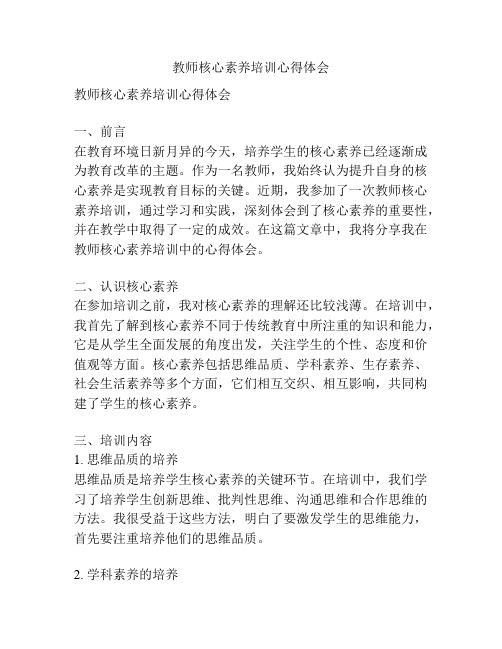 教师核心素养培训心得体会

教师核心素养培训心得体会

一、前言
在教育环境日新月异的今天，培养学生的核心素养已经逐渐成为教育改革的主题。作为一名教师，我始终认为提升自身的核心素养是实现教育目标的关键。近期，我参加了一次教师核心素养培训，通过学习和实践，深刻体会到了核心素养的重要性，并在教学中取得了一定的成效。在这篇文章中，我将分享我在教师核心素养培训中的心得体会。

二、认识核心素养
在参加培训之前，我对核心素养的理解还比较浅薄。在培训中，我首先了解到核心素养不同于传统教育中所注重的知识和能力，它是从学生全面发展的角度出发，关注学生的个性、态度和价值观等方面。核心素养包括思维品质、学科素养、生存素养、社会生活素养等多个方面，它们相互交织、相互影响，共同构建了学生的核心素养。

三、培训内容
1. 思维品质的培养
思维品质是培养学生核心素养的关键环节。在培训中，我们学习了培养学生创新思维、批判性思维、沟通思维和合作思维的方法。我很受益于这些方法，明白了要激发学生的思维能力，首先要注重培养他们的思维品质。

2. 学科素养的培养